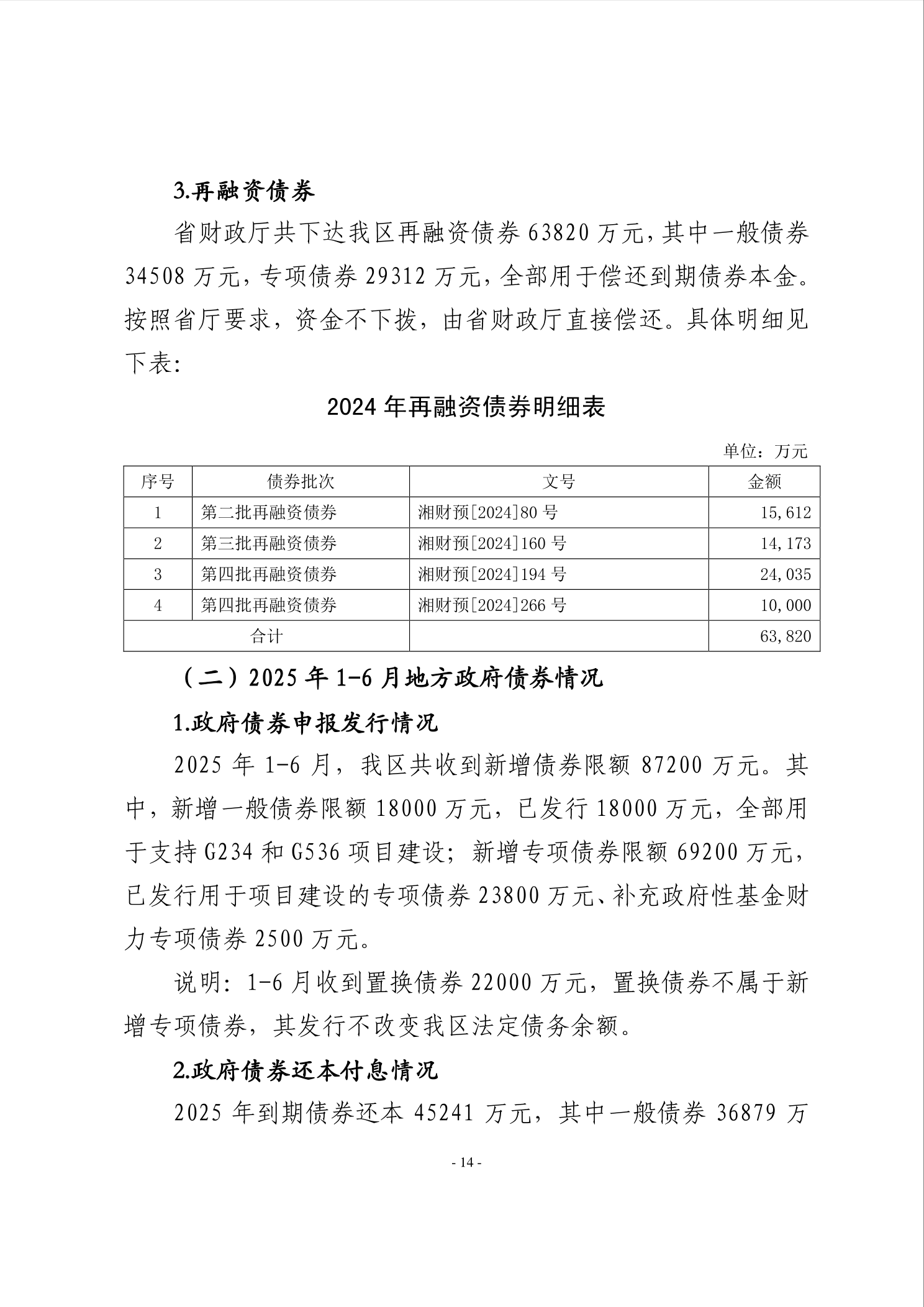 3.再融资债券

省财政厅共下达我区再融资债券 63820 万元，其中一般债券 34508 万元，专项债券 29312 万元，全部用于偿还到期债券本金。按照省厅要求，资金不下拨，由省财政厅直接偿还。具体明细见下表：

2024 年再融资债券明细表

单位：万元

| 序号 | 债券批次 | 文号 | 金额 |
|---|---|---|---|
| 1 | 第二批再融资债券 | 湘财预[2024]80 号 | 15,612 |
| 2 | 第三批再融资债券 | 湘财预[2024]160 号 | 14,173 |
| 3 | 第四批再融资债券 | 湘财预[2024]194 号 | 24,035 |
| 4 | 第四批再融资债券 | 湘财预[2024]266 号 | 10,000 |
| 合计 | | | 63,820 |

（二）2025 年 1-6 月地方政府债券情况

1.政府债券申报发行情况

2025 年 1-6 月，我区共收到新增债券限额 87200 万元。其中，新增一般债券限额 18000 万元，已发行 18000 万元，全部用于支持 G234 和 G536 项目建设；新增专项债券限额 69200 万元，已发行用于项目建设的专项债券 23800 万元、补充政府性基金财力专项债券 2500 万元。

说明：1-6 月收到置换债券 22000 万元，置换债券不属于新增专项债券，其发行不改变我区法定债务余额。

2.政府债券还本付息情况

2025 年到期债券还本 45241 万元，其中一般债券 36879 万

- 14 -